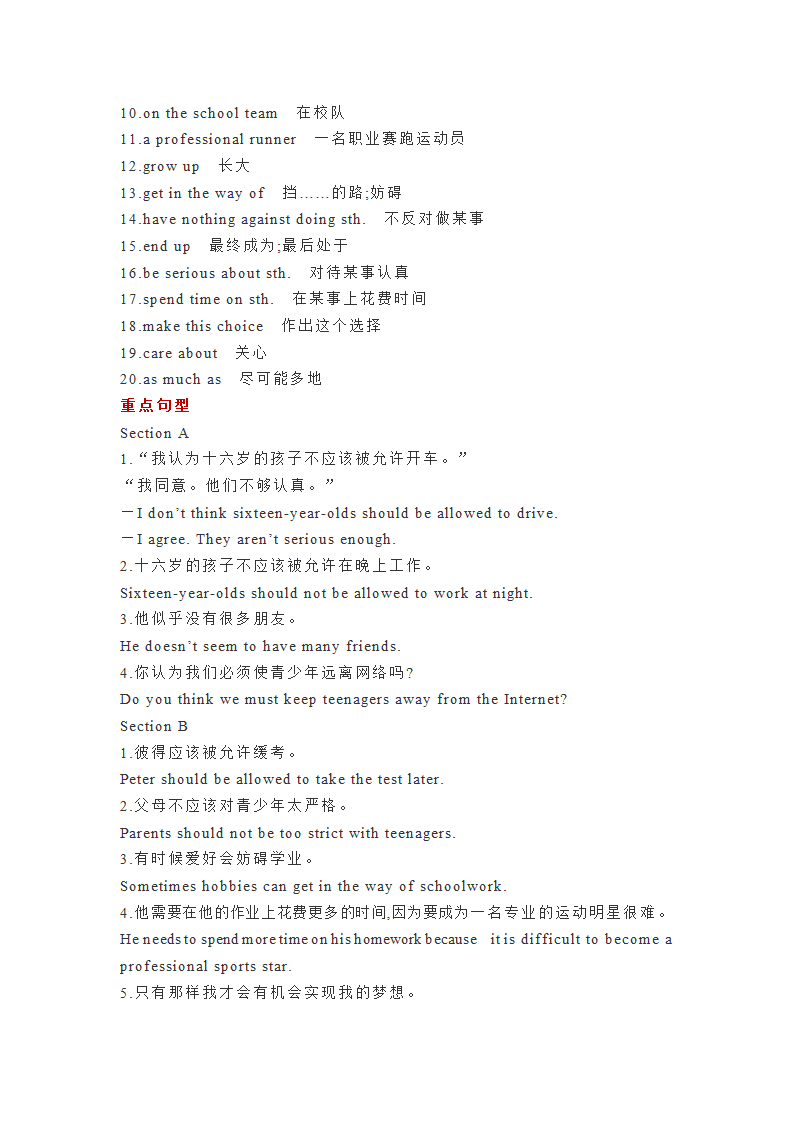 10.on the school team　在校队
11.a professional runner　一名职业赛跑运动员
12.grow up　长大
13.get in the way of　挡……的路;妨碍
14.have nothing against doing sth.　不反对做某事
15.end up　最终成为;最后处于
16.be serious about sth.　对待某事认真
17.spend time on sth.　在某事上花费时间
18.make this choice　作出这个选择
19.care about　关心
20.as much as　尽可能多地

重点句型

Section A
1.“我认为十六岁的孩子不应该被允许开车。”
“我同意。他们不够认真。”
—I don’t think sixteen-year-olds should be allowed to drive.
—I agree. They aren’t serious enough.
2.十六岁的孩子不应该被允许在晚上工作。
Sixteen-year-olds should not be allowed to work at night.
3.他似乎没有很多朋友。
He doesn’t seem to have many friends.
4.你认为我们必须使青少年远离网络吗?
Do you think we must keep teenagers away from the Internet?
Section B
1.彼得应该被允许缓考。
Peter should be allowed to take the test later.
2.父母不应该对青少年太严格。
Parents should not be too strict with teenagers.
3.有时候爱好会妨碍学业。
Sometimes hobbies can get in the way of schoolwork.
4.他需要在他的作业上花费更多的时间,因为要成为一名专业的运动明星很难。
He needs to spend more time on his homework because　it is difficult to become a professional sports star.
5.只有那样我才会有机会实现我的梦想。